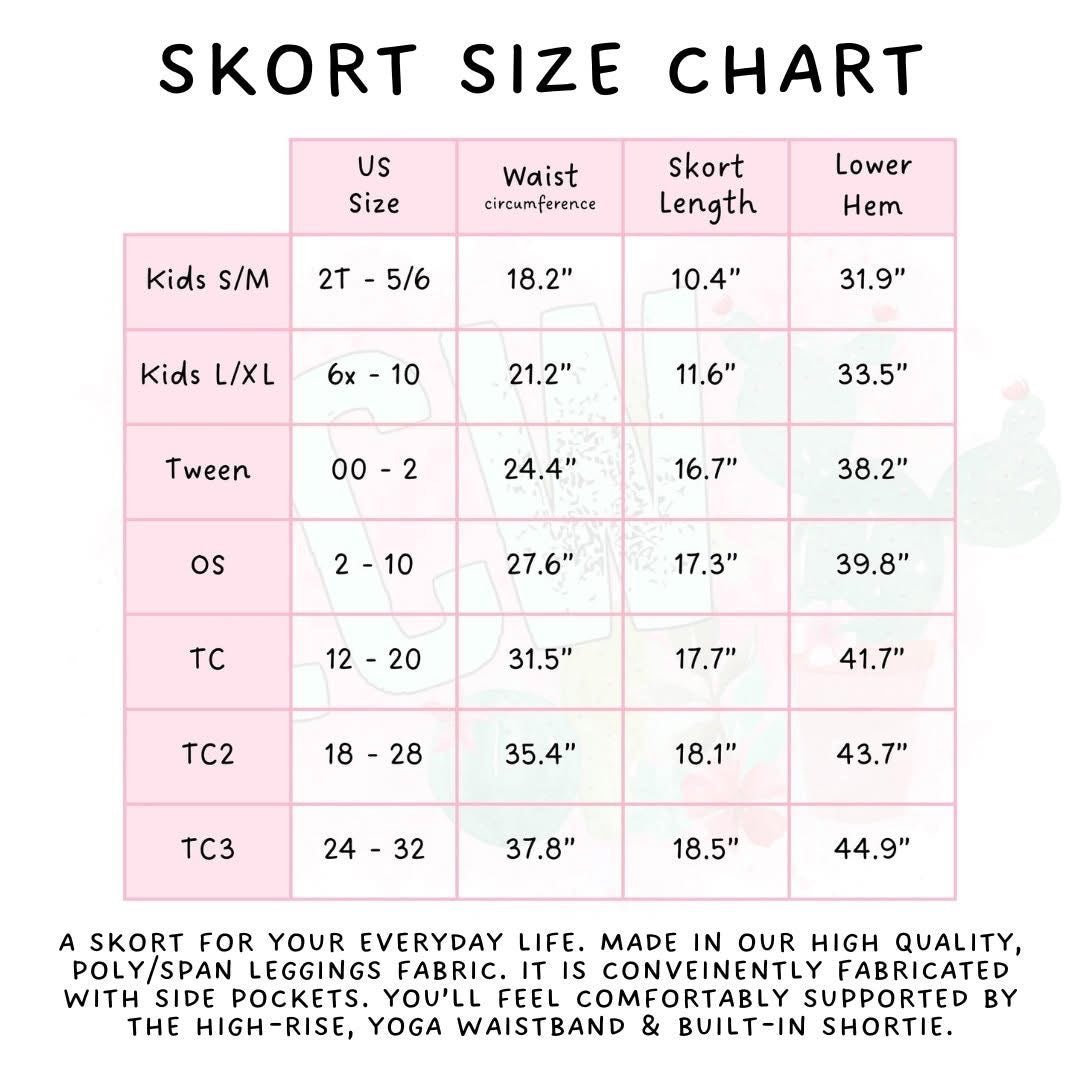 SKORT SIZE CHART

| | US Size | Waist circumference | Skort Length | Lower Hem |
|---|---|---|---|---|
| Kids S/M | 2T - 5/6 | 18.2" | 10.4" | 31.9" |
| Kids L/XL | 6x - 10 | 21.2" | 11.6" | 33.5" |
| Tween | 00 - 2 | 24.4" | 16.7" | 38.2" |
| OS | 2 - 10 | 27.6" | 17.3" | 39.8" |
| TC | 12 - 20 | 31.5" | 17.7" | 41.7" |
| TC2 | 18 - 28 | 35.4" | 18.1" | 43.7" |
| TC3 | 24 - 32 | 37.8" | 18.5" | 44.9" |

A SKORT FOR YOUR EVERYDAY LIFE. MADE IN OUR HIGH QUALITY, POLY/SPAN LEGGINGS FABRIC. IT IS CONVEINENTLY FABRICATED WITH SIDE POCKETS. YOU'LL FEEL COMFORTABLY SUPPORTED BY THE HIGH-RISE, YOGA WAISTBAND & BUILT-IN SHORTIE.